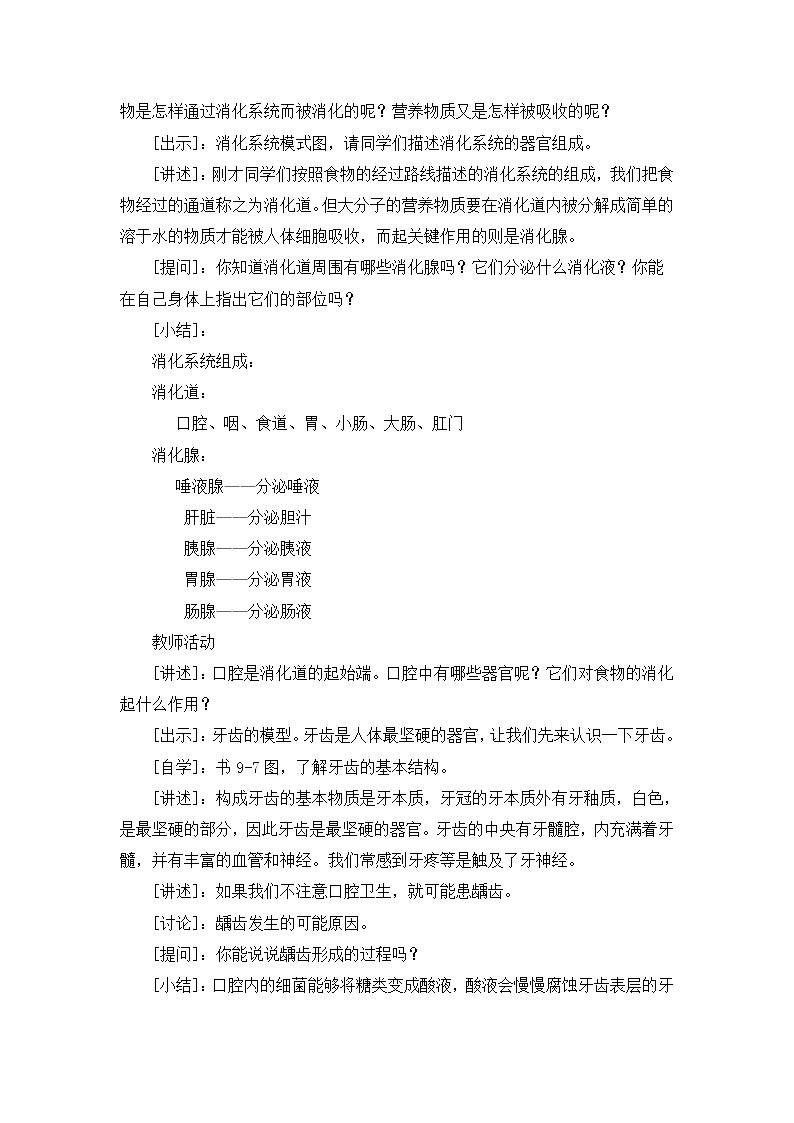 物是怎样通过消化系统而被消化的呢？营养物质又是怎样被吸收的呢？

[出示]：消化系统模式图，请同学们描述消化系统的器官组成。

[讲述]：刚才同学们按照食物的经过路线描述的消化系统的组成，我们把食物经过的通道称之为消化道。但大分子的营养物质要在消化道内被分解成简单的溶于水的物质才能被人体细胞吸收，而起关键作用的则是消化腺。

[提问]：你知道消化道周围有哪些消化腺吗？它们分泌什么消化液？你能在自己身体上指出它们的部位吗？

[小结]：

消化系统组成：

消化道：

口腔、咽、食道、胃、小肠、大肠、肛门

消化腺：

唾液腺——分泌唾液

肝脏——分泌胆汁

胰腺——分泌胰液

胃腺——分泌胃液

肠腺——分泌肠液

教师活动

[讲述]：口腔是消化道的起始端。口腔中有哪些器官呢？它们对食物的消化起什么作用？

[出示]：牙齿的模型。牙齿是人体最坚硬的器官，让我们先来认识一下牙齿。

[自学]：书 9-7 图，了解牙齿的基本结构。

[讲述]：构成牙齿的基本物质是牙本质，牙冠的牙本质外有牙釉质，白色，是最坚硬的部分，因此牙齿是最坚硬的器官。牙齿的中央有牙髓腔，内充满着牙髓，并有丰富的血管和神经。我们常感到牙疼等是触及了牙神经。

[讲述]：如果我们不注意口腔卫生，就可能患龋齿。

[讨论]：龋齿发生的可能原因。

[提问]：你能说说龋齿形成的过程吗？

[小结]：口腔内的细菌能够将糖类变成酸液，酸液会慢慢腐蚀牙齿表层的牙